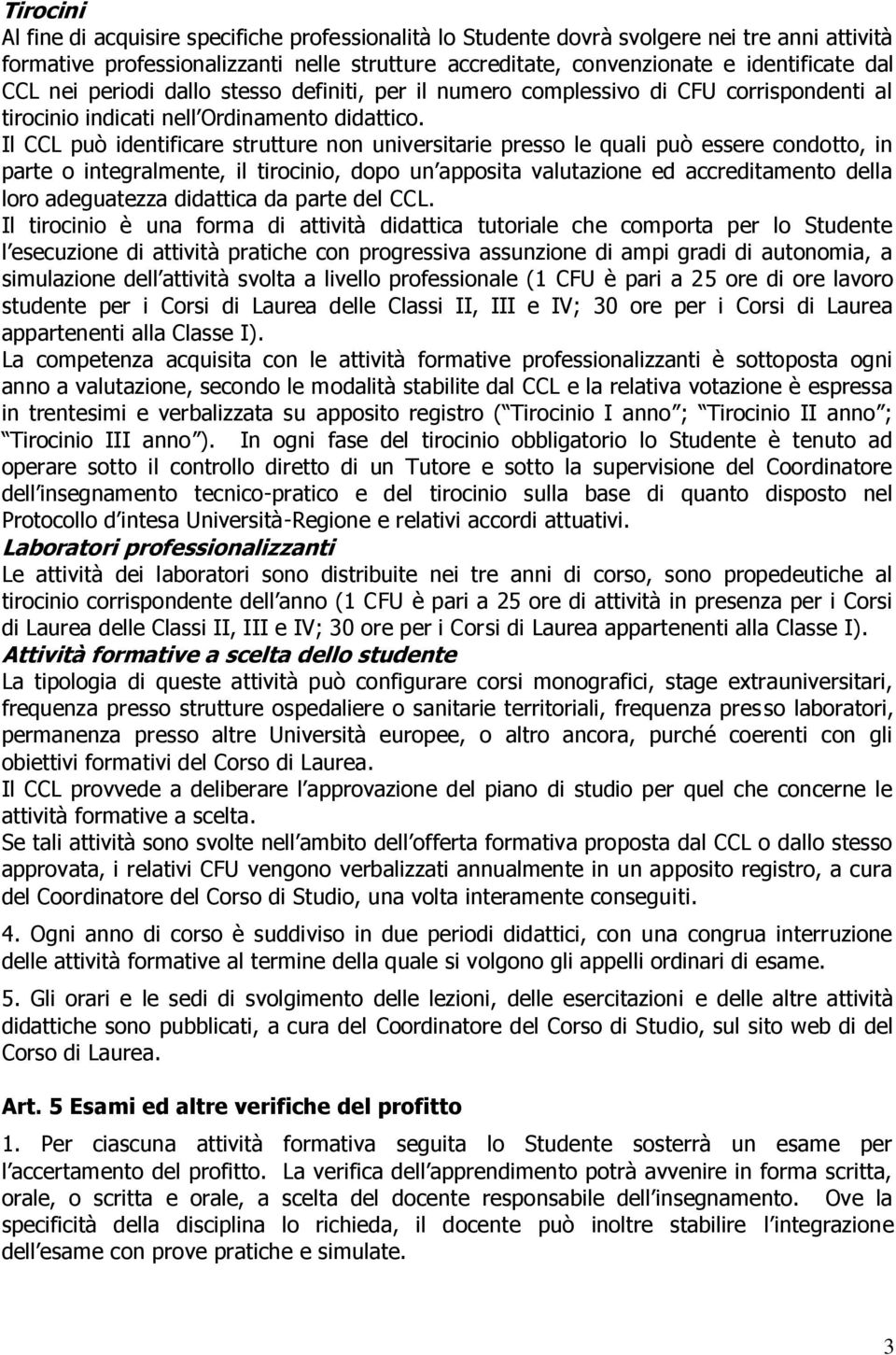 Tirocini
Al fine di acquisire specifiche professionalità lo Studente dovrà svolgere nei tre anni attività formative professionalizzanti nelle strutture accreditate, convenzionate e identificate dal CCL nei periodi dallo stesso definiti, per il numero complessivo di CFU corrispondenti al tirocinio indicati nell Ordinamento didattico.
Il CCL può identificare strutture non universitarie presso le quali può essere condotto, in parte o integralmente, il tirocinio, dopo un apposita valutazione ed accreditamento della loro adeguatezza didattica da parte del CCL.
Il tirocinio è una forma di attività didattica tutoriale che comporta per lo Studente l esecuzione di attività pratiche con progressiva assunzione di ampi gradi di autonomia, a simulazione dell attività svolta a livello professionale (1 CFU è pari a 25 ore di ore lavoro studente per i Corsi di Laurea delle Classi II, III e IV; 30 ore per i Corsi di Laurea appartenenti alla Classe I).
La competenza acquisita con le attività formative professionalizzanti è sottoposta ogni anno a valutazione, secondo le modalità stabilite dal CCL e la relativa votazione è espressa in trentesimi e verbalizzata su apposito registro ( Tirocinio I anno ; Tirocinio II anno ; Tirocinio III anno ). In ogni fase del tirocinio obbligatorio lo Studente è tenuto ad operare sotto il controllo diretto di un Tutore e sotto la supervisione del Coordinatore dell insegnamento tecnico-pratico e del tirocinio sulla base di quanto disposto nel Protocollo d intesa Università-Regione e relativi accordi attuativi.
Laboratori professionalizzanti
Le attività dei laboratori sono distribuite nei tre anni di corso, sono propedeutiche al tirocinio corrispondente dell anno (1 CFU è pari a 25 ore di attività in presenza per i Corsi di Laurea delle Classi II, III e IV; 30 ore per i Corsi di Laurea appartenenti alla Classe I).
Attività formative a scelta dello studente
La tipologia di queste attività può configurare corsi monografici, stage extrauniversitari, frequenza presso strutture ospedaliere o sanitarie territoriali, frequenza presso laboratori, permanenza presso altre Università europee, o altro ancora, purché coerenti con gli obiettivi formativi del Corso di Laurea.
Il CCL provvede a deliberare l approvazione del piano di studio per quel che concerne le attività formative a scelta.
Se tali attività sono svolte nell ambito dell offerta formativa proposta dal CCL o dallo stesso approvata, i relativi CFU vengono verbalizzati annualmente in un apposito registro, a cura del Coordinatore del Corso di Studio, una volta interamente conseguiti.

4. Ogni anno di corso è suddiviso in due periodi didattici, con una congrua interruzione delle attività formative al termine della quale si volgono gli appelli ordinari di esame.

5. Gli orari e le sedi di svolgimento delle lezioni, delle esercitazioni e delle altre attività didattiche sono pubblicati, a cura del Coordinatore del Corso di Studio, sul sito web di del Corso di Laurea.

Art. 5 Esami ed altre verifiche del profitto

1. Per ciascuna attività formativa seguita lo Studente sosterrà un esame per l accertamento del profitto. La verifica dell apprendimento potrà avvenire in forma scritta, orale, o scritta e orale, a scelta del docente responsabile dell insegnamento. Ove la specificità della disciplina lo richieda, il docente può inoltre stabilire l integrazione dell esame con prove pratiche e simulate.

3